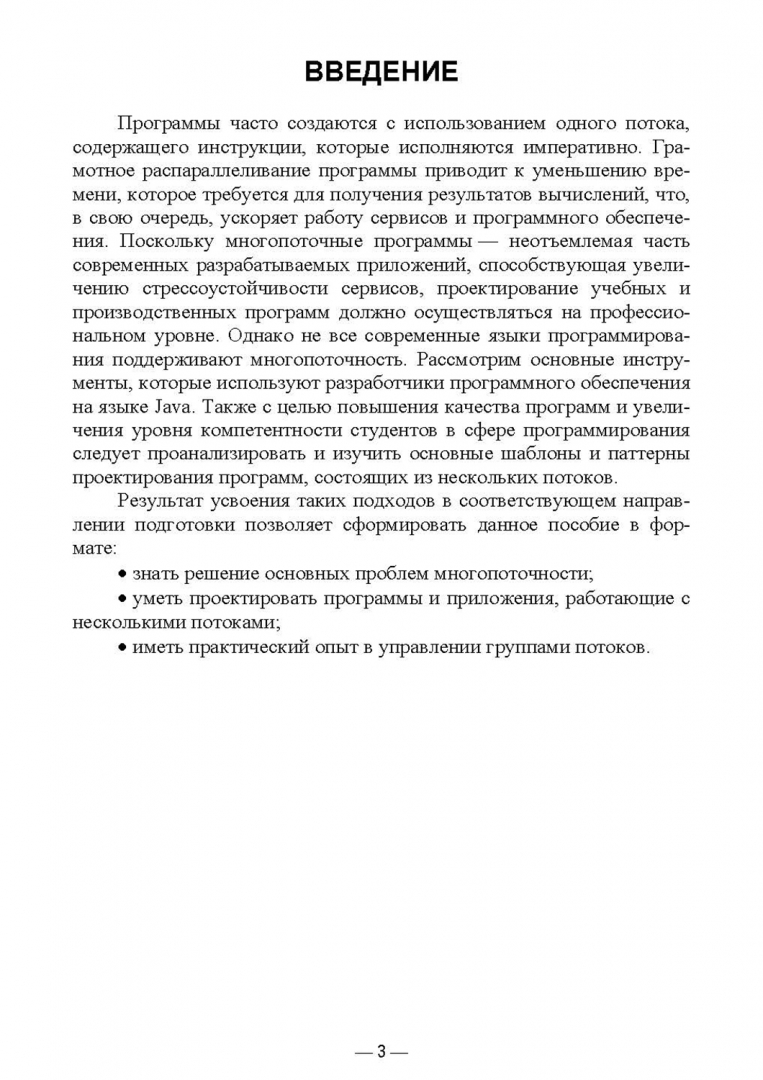 ВВЕДЕНИЕ

Программы часто создаются с использованием одного потока, содержащего инструкции, которые исполняются императивно. Грамотное распараллеливание программы приводит к уменьшению времени, которое требуется для получения результатов вычислений, что, в свою очередь, ускоряет работу сервисов и программного обеспечения. Поскольку многопоточные программы — неотъемлемая часть современных разрабатываемых приложений, способствующая увеличению стрессоустойчивости сервисов, проектирование учебных и производственных программ должно осуществляться на профессиональном уровне. Однако не все современные языки программирования поддерживают многопоточность. Рассмотрим основные инструменты, которые используют разработчики программного обеспечения на языке Java. Также с целью повышения качества программ и увеличения уровня компетентности студентов в сфере программирования следует проанализировать и изучить основные шаблоны и паттерны проектирования программ, состоящих из нескольких потоков.

Результат усвоения таких подходов в соответствующем направлении подготовки позволяет сформировать данное пособие в формате:

• знать решение основных проблем многопоточности;

• уметь проектировать программы и приложения, работающие с несколькими потоками;

• иметь практический опыт в управлении группами потоков.

— 3 —